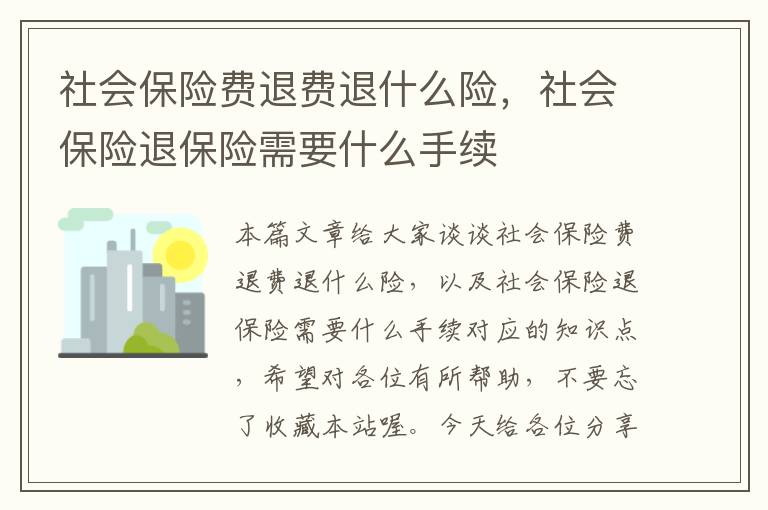 社会保险费退费退什么险，社会保险退保险需要什么手续

本篇文章给大家谈谈社会保险费退费退什么险，以及社会保险退保险需要什么手续对应的知识点，希望对各位有所帮助，不要忘了收藏本站喔。今天给各位分享